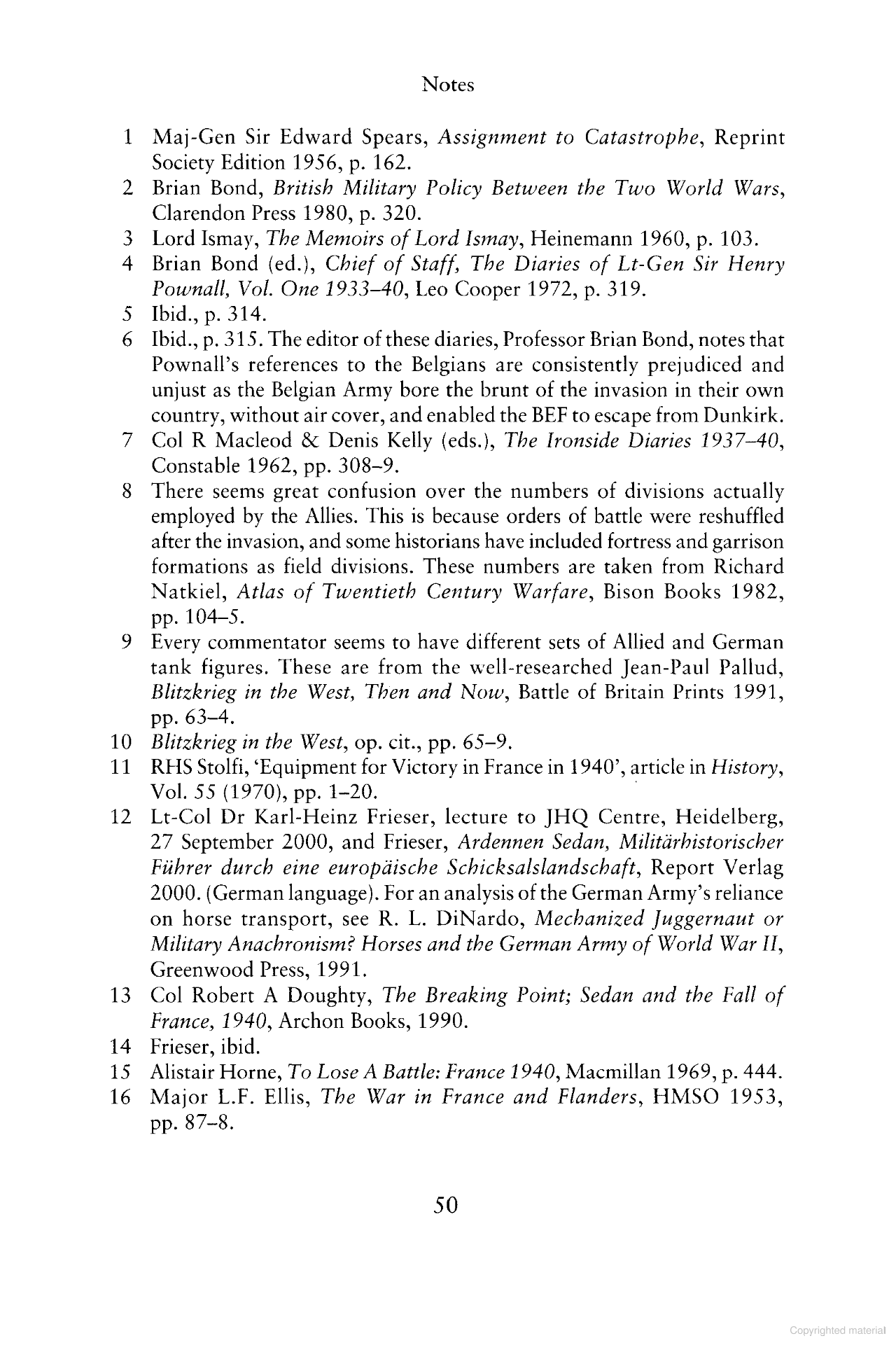 Notes

1 Maj-Gen Sir Edward Spears, Assignment to Catastrophe, Reprint Society Edition 1956, p. 162.
2 Brian Bond, British Military Policy Between the Two World Wars, Clarendon Press 1980, p. 320.
3 Lord Ismay, The Memoirs of Lord Ismay, Heinemann 1960, p. 103.
4 Brian Bond (ed.), Chief of Staff, The Diaries of Lt-Gen Sir Henry Pownall, Vol. One 1933–40, Leo Cooper 1972, p. 319.
5 Ibid., p. 314.
6 Ibid., p. 315. The editor of these diaries, Professor Brian Bond, notes that Pownall's references to the Belgians are consistently prejudiced and unjust as the Belgian Army bore the brunt of the invasion in their own country, without air cover, and enabled the BEF to escape from Dunkirk.
7 Col R Macleod & Denis Kelly (eds.), The Ironside Diaries 1937–40, Constable 1962, pp. 308–9.
8 There seems great confusion over the numbers of divisions actually employed by the Allies. This is because orders of battle were reshuffled after the invasion, and some historians have included fortress and garrison formations as field divisions. These numbers are taken from Richard Natkiel, Atlas of Twentieth Century Warfare, Bison Books 1982, pp. 104–5.
9 Every commentator seems to have different sets of Allied and German tank figures. These are from the well-researched Jean-Paul Pallud, Blitzkrieg in the West, Then and Now, Battle of Britain Prints 1991, pp. 63–4.
10 Blitzkrieg in the West, op. cit., pp. 65–9.
11 RHS Stolfi, 'Equipment for Victory in France in 1940', article in History, Vol. 55 (1970), pp. 1–20.
12 Lt-Col Dr Karl-Heinz Frieser, lecture to JHQ Centre, Heidelberg, 27 September 2000, and Frieser, Ardennen Sedan, Militärhistorischer Führer durch eine europäische Schicksalslandschaft, Report Verlag 2000. (German language). For an analysis of the German Army's reliance on horse transport, see R. L. DiNardo, Mechanized Juggernaut or Military Anachronism? Horses and the German Army of World War II, Greenwood Press, 1991.
13 Col Robert A Doughty, The Breaking Point; Sedan and the Fall of France, 1940, Archon Books, 1990.
14 Frieser, ibid.
15 Alistair Horne, To Lose A Battle: France 1940, Macmillan 1969, p. 444.
16 Major L.F. Ellis, The War in France and Flanders, HMSO 1953, pp. 87–8.

50

Copyrighted material